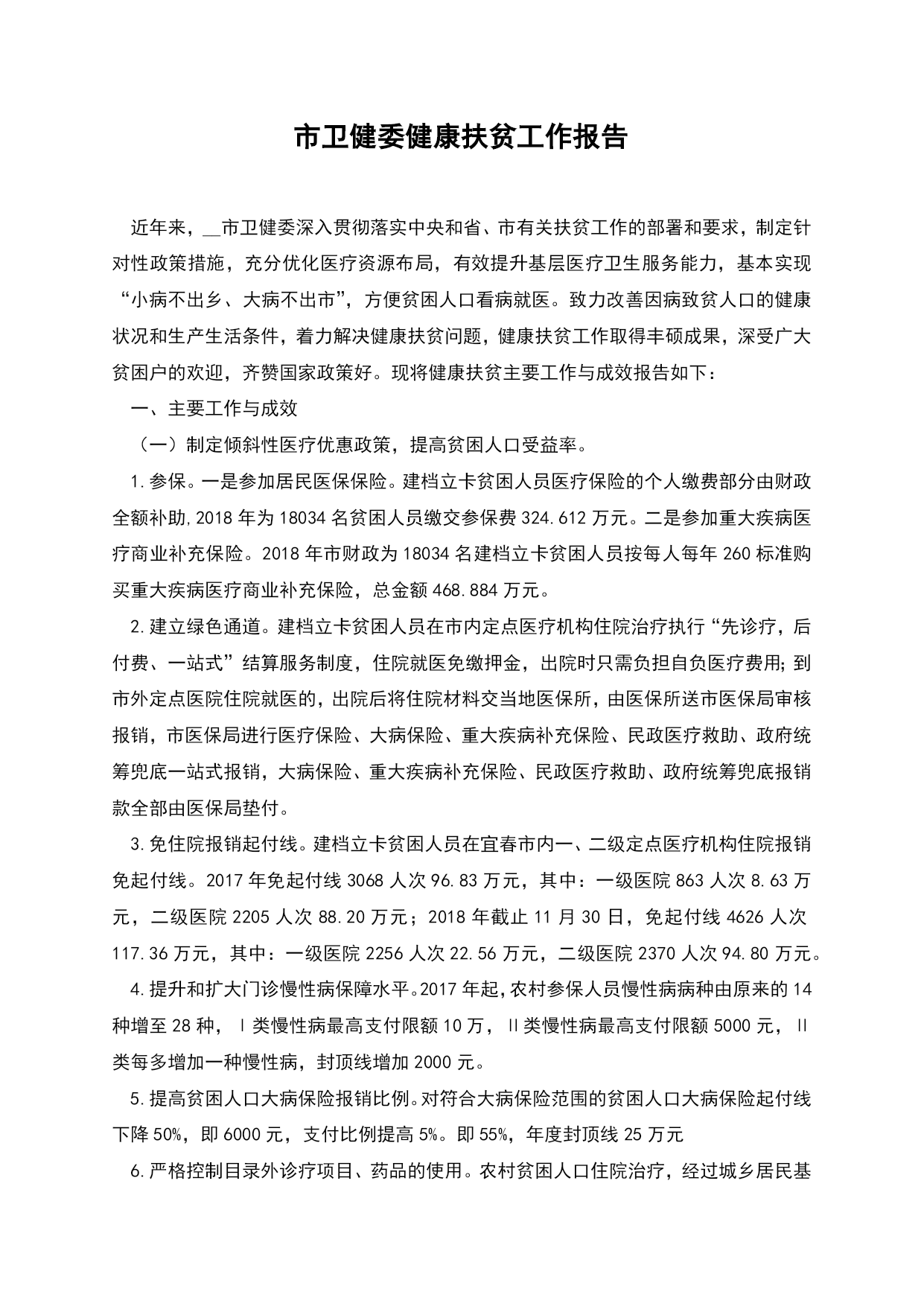 市卫健委健康扶贫工作报告

近年来，__市卫健委深入贯彻落实中央和省、市有关扶贫工作的部署和要求，制定针对性政策措施，充分优化医疗资源布局，有效提升基层医疗卫生服务能力，基本实现“小病不出乡、大病不出市”，方便贫困人口看病就医。致力改善因病致贫人口的健康状况和生产生活条件，着力解决健康扶贫问题，健康扶贫工作取得丰硕成果，深受广大贫困户的欢迎，齐赞国家政策好。现将健康扶贫主要工作与成效报告如下：

一、主要工作与成效

（一）制定倾斜性医疗优惠政策，提高贫困人口受益率。

1.参保。一是参加居民医保保险。建档立卡贫困人员医疗保险的个人缴费部分由财政全额补助,2018年为18034名贫困人员缴交参保费324.612万元。二是参加重大疾病医疗商业补充保险。2018年市财政为18034名建档立卡贫困人员按每人每年260标准购买重大疾病医疗商业补充保险，总金额468.884万元。

2.建立绿色通道。建档立卡贫困人员在市内定点医疗机构住院治疗执行“先诊疗，后付费、一站式”结算服务制度，住院就医免缴押金，出院时只需负担自负医疗费用;到市外定点医院住院就医的，出院后将住院材料交当地医保所，由医保所送市医保局审核报销，市医保局进行医疗保险、大病保险、重大疾病补充保险、民政医疗救助、政府统筹兜底一站式报销，大病保险、重大疾病补充保险、民政医疗救助、政府统筹兜底报销款全部由医保局垫付。

3.免住院报销起付线。建档立卡贫困人员在宜春市内一、二级定点医疗机构住院报销免起付线。2017年免起付线3068人次96.83万元，其中：一级医院863人次8.63万元，二级医院2205人次88.20万元；2018年截止11月30日，免起付线4626人次117.36万元，其中：一级医院2256人次22.56万元，二级医院2370人次94.80万元。

4.提升和扩大门诊慢性病保障水平。2017年起,农村参保人员慢性病病种由原来的14种增至28种，Ⅰ类慢性病最高支付限额10万，Ⅱ类慢性病最高支付限额5000元，Ⅱ类每多增加一种慢性病，封顶线增加2000元。

5.提高贫困人口大病保险报销比例。对符合大病保险范围的贫困人口大病保险起付线下降50%，即6000元，支付比例提高5%。即55%，年度封顶线25万元

6.严格控制目录外诊疗项目、药品的使用。农村贫困人口住院治疗，经过城乡居民基